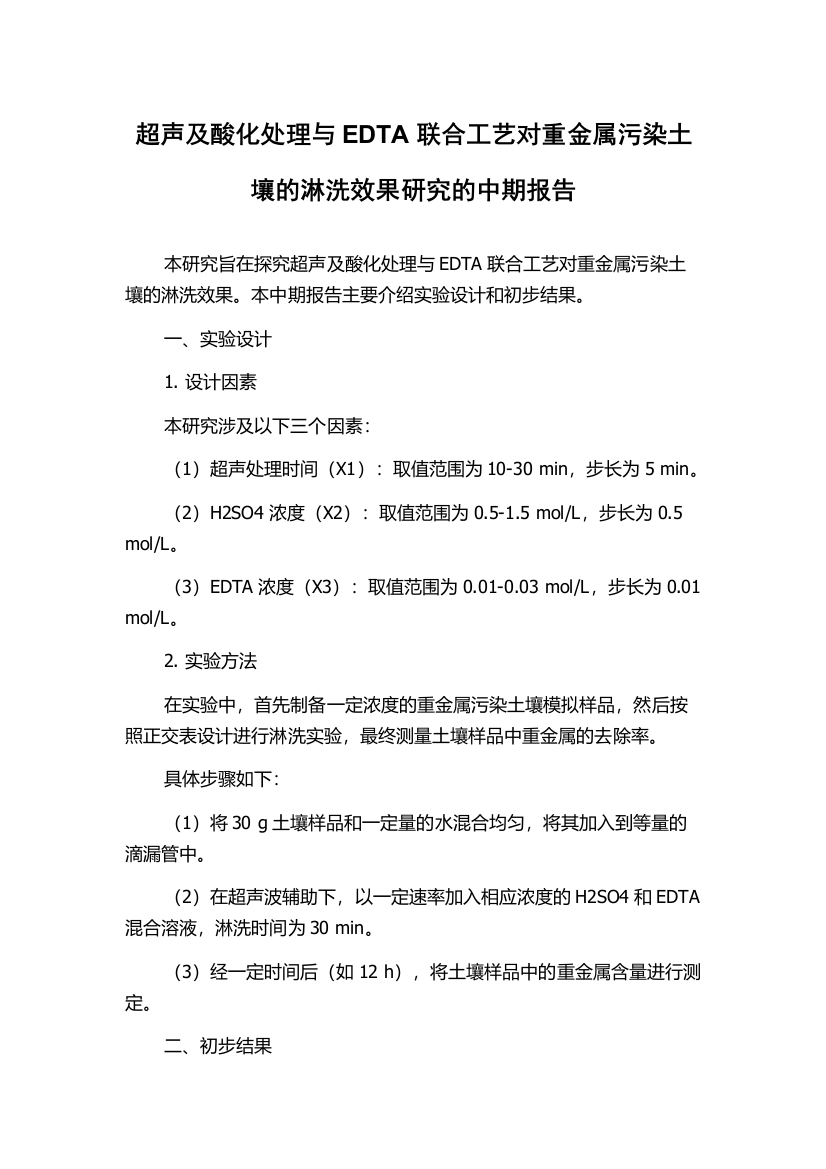 超声及酸化处理与 EDTA 联合工艺对重金属污染土壤的淋洗效果研究的中期报告

本研究旨在探究超声及酸化处理与 EDTA 联合工艺对重金属污染土壤的淋洗效果。本中期报告主要介绍实验设计和初步结果。

一、实验设计

1. 设计因素

本研究涉及以下三个因素：

（1）超声处理时间（X1）：取值范围为 10-30 min，步长为 5 min。

（2）H2SO4 浓度（X2）：取值范围为 0.5-1.5 mol/L，步长为 0.5 mol/L。

（3）EDTA 浓度（X3）：取值范围为 0.01-0.03 mol/L，步长为 0.01 mol/L。

2. 实验方法

在实验中，首先制备一定浓度的重金属污染土壤模拟样品，然后按照正交表设计进行淋洗实验，最终测量土壤样品中重金属的去除率。

具体步骤如下：

（1）将 30 g 土壤样品和一定量的水混合均匀，将其加入到等量的滴漏管中。

（2）在超声波辅助下，以一定速率加入相应浓度的 H2SO4 和 EDTA 混合溶液，淋洗时间为 30 min。

（3）经一定时间后（如 12 h），将土壤样品中的重金属含量进行测定。

二、初步结果